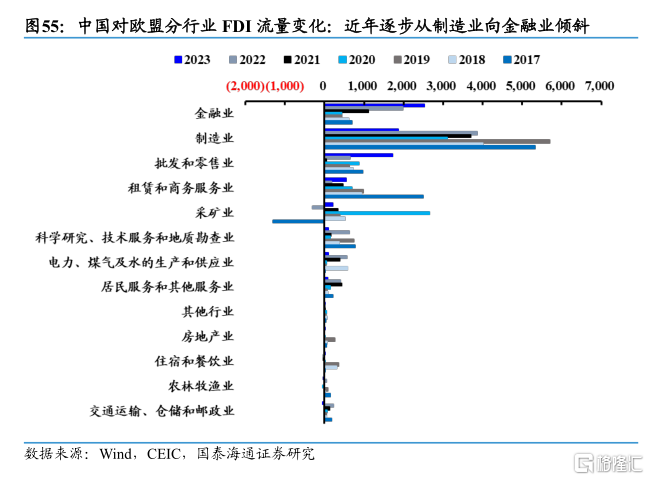 图55：中国对欧盟分行业 FDI 流量变化：近年逐步从制造业向金融业倾斜

2023 2022 2021 2020 2019 2018 2017

(2,000) (1,000) 0 1,000 2,000 3,000 4,000 5,000 6,000 7,000

金融业
制造业
批发和零售业
租赁和商务服务业
采矿业
科学研究、技术服务和地质勘查业
电力、煤气及水的生产和供应业
居民服务和其他服务业
其他行业
房地产业
住宿和餐饮业
农林牧渔业
交通运输、仓储和邮政业

数据来源：Wind，CEIC，国泰海通证券研究

格隆汇